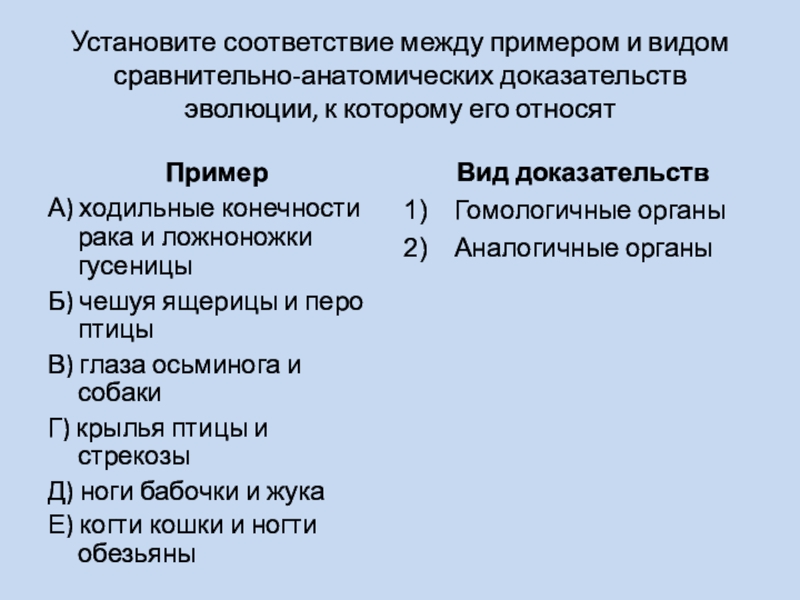 Установите соответствие между примером и видом сравнительно-анатомических доказательств эволюции, к которому его относят

Пример

А) ходильные конечности рака и ложноножки гусеницы

Б) чешуя ящерицы и перо птицы

В) глаза осьминога и собаки

Г) крылья птицы и стрекозы

Д) ноги бабочки и жука

Е) когти кошки и ногти обезьяны

Вид доказательств

1) Гомологичные органы

2) Аналогичные органы